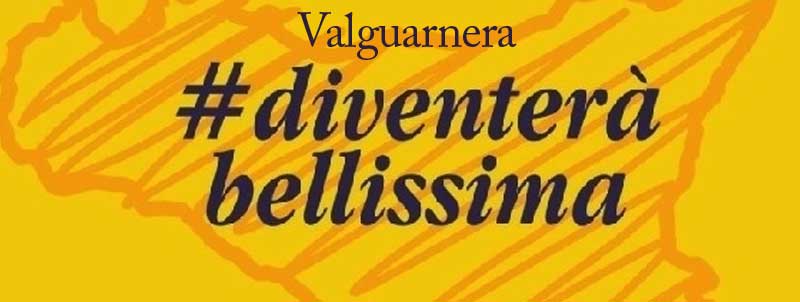 Valguarnera
#diventerà bellissima